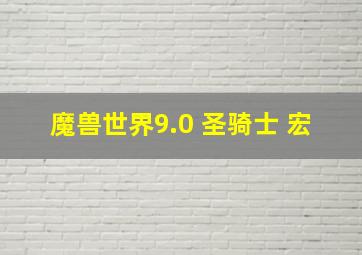 魔兽世界9.0 圣骑士 宏